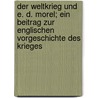 der weltkrieg und e. d. morel; ein beitrag zur englischen vorgeschichte des krieges